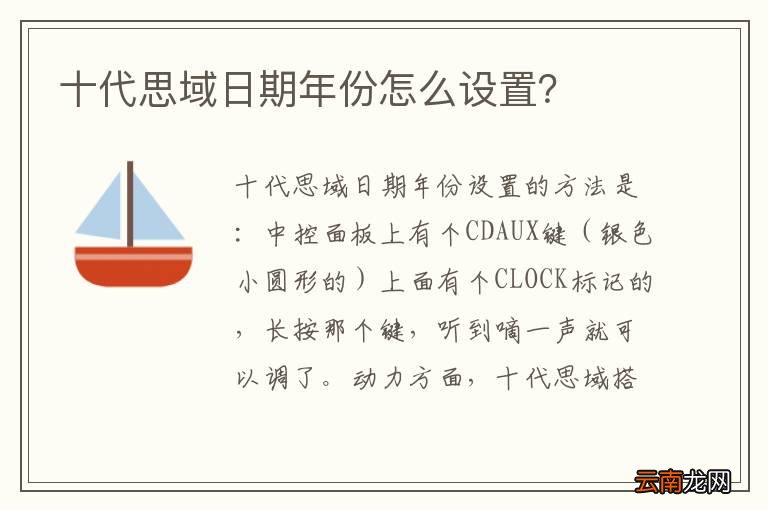 十代思域日期年份怎么设置?

十代思域日期年份设置的方法是：中控面板上有个CDAUX键（银色小圆形的）上面有个CLOCK标记的，长按那个键，听到嘀一声就可以调了。动力方面，十代思域搭

云南龙网